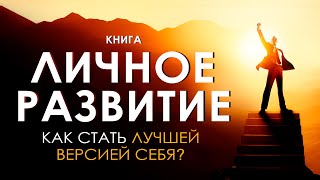 КНИГА
ЛИЧНОЕ РАЗВИТИЕ
КАК СТАТЬ ЛУЧШЕЙ ВЕРСИЕЙ СЕБЯ?